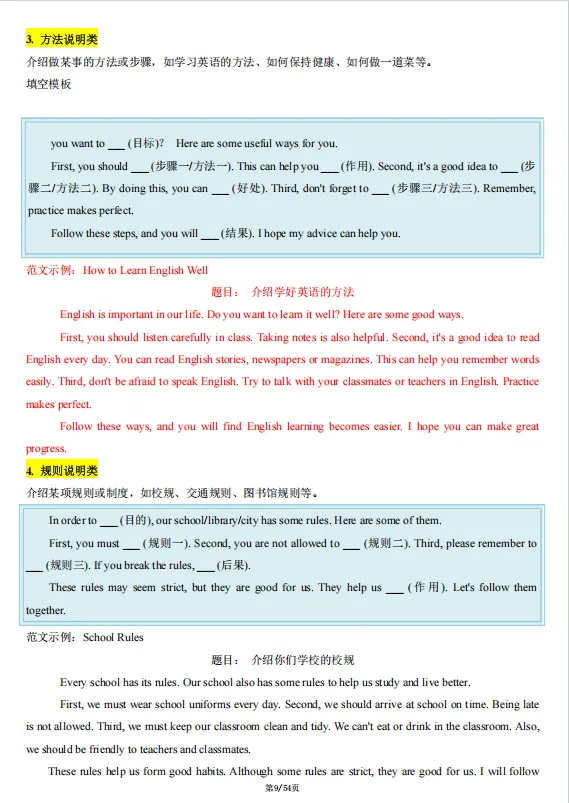 3. 方法说明类

介绍做某事的方法或步骤，如学习英语的方法、如何保持健康、如何做一道菜等。

填空模板

you want to ___ (目标)? Here are some useful ways for you.

First, you should ___ (步骤一/方法一). This can help you ___ (作用). Second, it's a good idea to ___ (步骤二/方法二). By doing this, you can ___ (好处). Third, don't forget to ___ (步骤三/方法三). Remember, practice makes perfect.

Follow these steps, and you will ___ (结果). I hope my advice can help you.

范文示例：How to Learn English Well

题目： 介绍学好英语的方法

English is important in our life. Do you want to learn it well? Here are some good ways.

First, you should listen carefully in class. Taking notes is also helpful. Second, it's a good idea to read English every day. You can read English stories, newspapers or magazines. This can help you remember words easily. Third, don't be afraid to speak English. Try to talk with your classmates or teachers in English. Practice makes perfect.

Follow these ways, and you will find English learning becomes easier. I hope you can make great progress.

4. 规则说明类

介绍某项规则或制度，如校规、交通规则、图书馆规则等。

In order to ___ (目的), our school/library/city has some rules. Here are some of them.

First, you must ___ (规则一). Second, you are not allowed to ___ (规则二). Third, please remember to ___ (规则三). If you break the rules, ___ (后果).

These rules may seem strict, but they are good for us. They help us ___ (作用). Let's follow them together.

范文示例：School Rules

题目： 介绍你们学校的校规

Every school has its rules. Our school also has some rules to help us study and live better.

First, we must wear school uniforms every day. Second, we should arrive at school on time. Being late is not allowed. Third, we must keep our classroom clean and tidy. We can't eat or drink in the classroom. Also, we should be friendly to teachers and classmates.

These rules help us form good habits. Although some rules are strict, they are good for us. I will follow

第9/54页